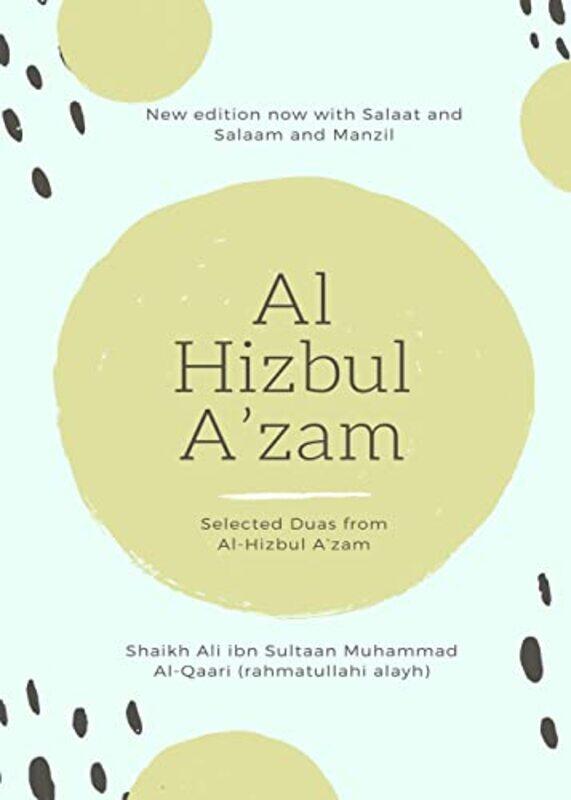 New edition now with Salaat and Salaam and Manzil

Al Hizbul A'zam

Selected Duas from Al-Hizbul A'zam

Shaikh Ali ibn Sultaan Muhammad Al-Qaari (rahmatullahi alayh)